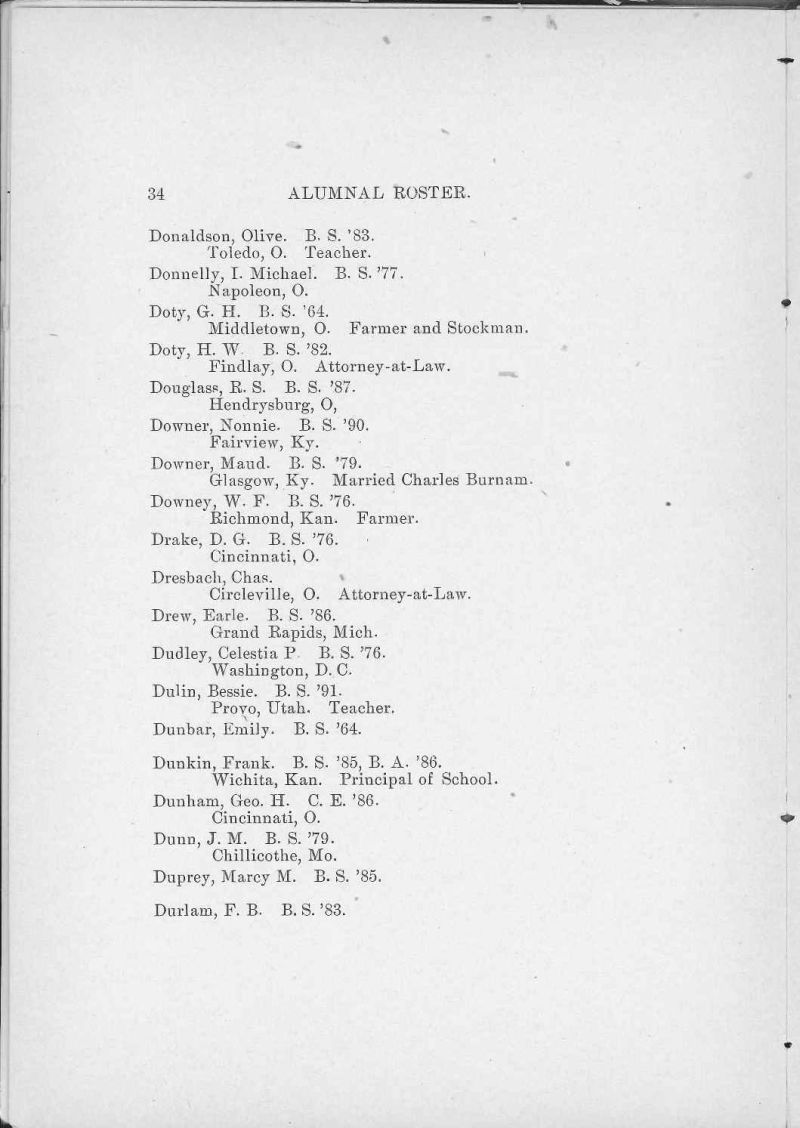 34 ALUMNAL ROSTER.

Donaldson, Olive. B. S. '83.
Toledo, O. Teacher.

Donnelly, I. Michael. B. S. '77.
Napoleon, O.

Doty, G. H. B. S. '64.
Middletown, O. Farmer and Stockman.

Doty, H. W. B. S. '82.
Findlay, O. Attorney-at-Law.

Douglass, R. S. B. S. '87.
Hendrysburg, O,

Downer, Nonnie. B. S. '90.
Fairview, Ky.

Downer, Maud. B. S. '79.
Glasgow, Ky. Married Charles Burnam.

Downey, W. F. B. S. '76.
Richmond, Kan. Farmer.

Drake, D. G. B. S. '76.
Cincinnati, O.

Dresbach, Chas.
Circleville, O. Attorney-at-Law.

Drew, Earle. B. S. '86.
Grand Rapids, Mich.

Dudley, Celestia P. B. S. '76.
Washington, D. C.

Dulin, Bessie. B. S. '91.
Provo, Utah. Teacher.

Dunbar, Emily. B. S. '64.

Dunkin, Frank. B. S. '85, B. A. '86.
Wichita, Kan. Principal of School.

Dunham, Geo. H. C. E. '86.
Cincinnati, O.

Dunn, J. M. B. S. '79.
Chillicothe, Mo.

Duprey, Marcy M. B. S. '85.

Durlam, F. B. B. S. '83.